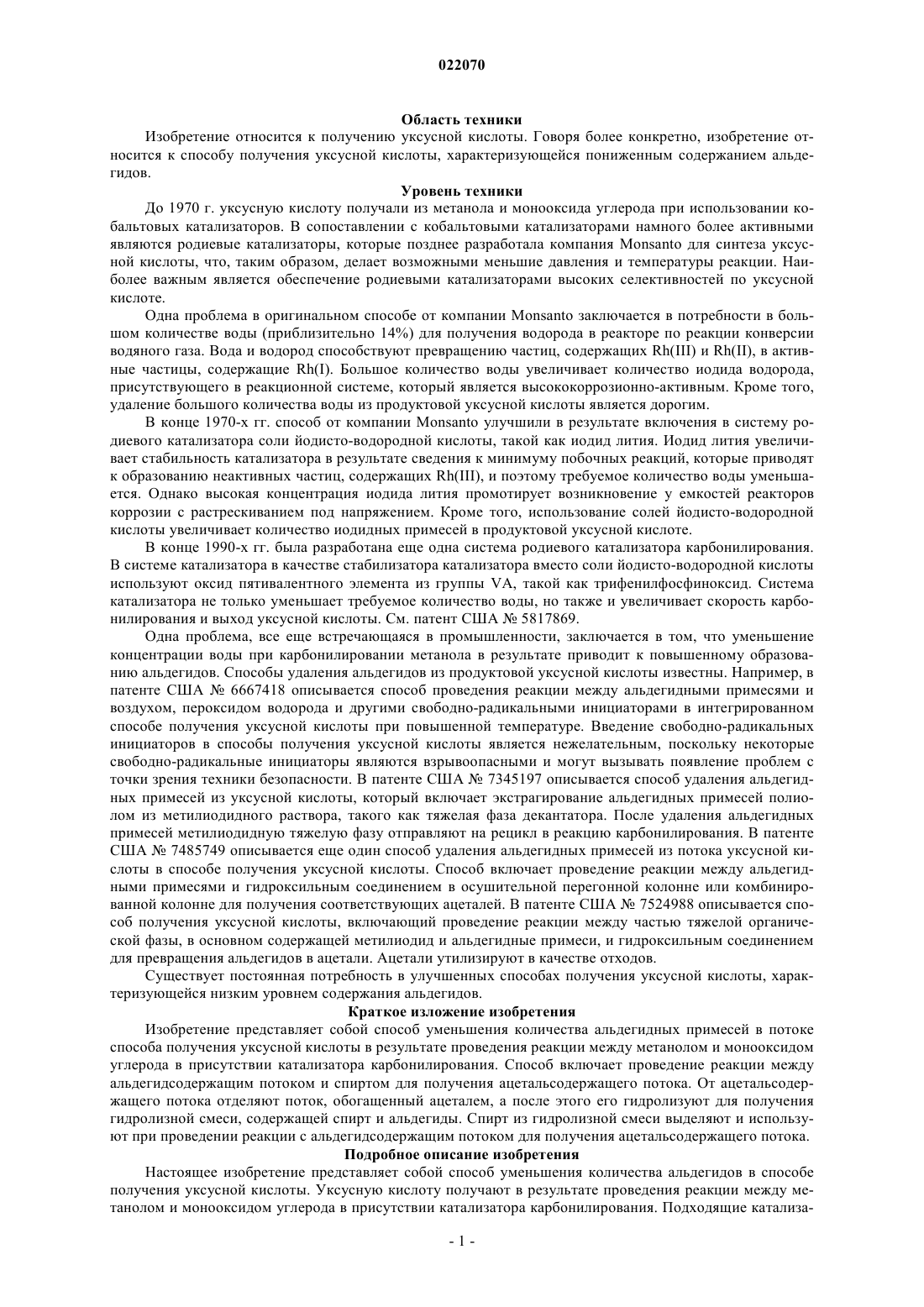 022070

Область техники

Изобретение относится к получению уксусной кислоты. Говоря более конкретно, изобретение относится к способу получения уксусной кислоты, характеризующейся пониженным содержанием альдегидов.

Уровень техники

До 1970 г. уксусную кислоту получали из метанола и монооксида углерода при использовании кобальтовых катализаторов. В сопоставлении с кобальтовыми катализаторами намного более активными являются родиевые катализаторы, которые позднее разработала компания Monsanto для синтеза уксусной кислоты, что, таким образом, делает возможными меньшие давления и температуры реакции. Наиболее важным является обеспечение родиевыми катализаторами высоких селективностей по уксусной кислоте.

Одна проблема в оригинальном способе от компании Monsanto заключается в потребности в большом количестве воды (приблизительно 14%) для получения водорода в реакторе по реакции конверсии водяного газа. Вода и водород способствуют превращению частиц, содержащих Rh(III) и Rh(II), в активные частицы, содержащие Rh(I). Большое количество воды увеличивает количество иодида водорода, присутствующего в реакционной системе, который является высококоррозионно-активным. Кроме того, удаление большого количества воды из продуктовой уксусной кислоты является дорогим.

В конце 1970-х гг. способ от компании Monsanto улучшили в результате включения в систему родиевого катализатора соли йодисто-водородной кислоты, такой как иодид лития. Иодид лития увеличивает стабильность катализатора в результате сведения к минимуму побочных реакций, которые приводят к образованию неактивных частиц, содержащих Rh(III), и поэтому требуемое количество воды уменьшается. Однако высокая концентрация иодида лития промотирует возникновение у емкостей реакторов коррозии с растрескиванием под напряжением. Кроме того, использование солей йодисто-водородной кислоты увеличивает количество иодидных примесей в продуктовой уксусной кислоте.

В конце 1990-х гг. была разработана еще одна система родиевого катализатора карбонилирования. В системе катализатора в качестве стабилизатора катализатора вместо соли йодисто-водородной кислоты используют оксид пятивалентного элемента из группы VA, такой как трифенилфосфиноксид. Система катализатора не только уменьшает требуемое количество воды, но также и увеличивает скорость карбонилирования и выход уксусной кислоты. См. патент США № 5817869.

Одна проблема, все еще встречающаяся в промышленности, заключается в том, что уменьшение концентрации воды при карбонилировании метанола в результате приводит к повышенному образованию альдегидов. Способы удаления альдегидов из продуктовой уксусной кислоты известны. Например, в патенте США № 6667418 описывается способ проведения реакции между альдегидными примесями и воздухом, пероксидом водорода и другими свободно-радикальными инициаторами в интегрированном способе получения уксусной кислоты при повышенной температуре. Введение свободно-радикальных инициаторов в способы получения уксусной кислоты является нежелательным, поскольку некоторые свободно-радикальные инициаторы являются взрывоопасными и могут вызывать появление проблем с точки зрения техники безопасности. В патенте США № 7345197 описывается способ удаления альдегидных примесей из уксусной кислоты, который включает экстрагирование альдегидных примесей полиолом из метилиодидного раствора, такого как тяжелая фаза декантатора. После удаления альдегидных примесей метилиодидную тяжелую фазу отправляют на рецикл в реакцию карбонилирования. В патенте США № 7485749 описывается еще один способ удаления альдегидных примесей из потока уксусной кислоты в способе получения уксусной кислоты. Способ включает проведение реакции между альдегидными примесями и гидроксильным соединением в осушительной перегонной колонне или комбинированной колонне для получения соответствующих ацеталей. В патенте США № 7524988 описывается способ получения уксусной кислоты, включающий проведение реакции между частью тяжелой органической фазы, в основном содержащей метилиодид и альдегидные примеси, и гидроксильным соединением для превращения альдегидов в ацетали. Ацетали утилизируют в качестве отходов.

Существует постоянная потребность в улучшенных способах получения уксусной кислоты, характеризующейся низким уровнем содержания альдегидов.

Краткое изложение изобретения

Изобретение представляет собой способ уменьшения количества альдегидных примесей в потоке способа получения уксусной кислоты в результате проведения реакции между метанолом и монооксидом углерода в присутствии катализатора карбонилирования. Способ включает проведение реакции между альдегидсодержащим потоком и спиртом для получения ацетальсодержащего потока. От ацетальсодержащего потока отделяют поток, обогащенный ацеталем, а после этого его гидролизуют для получения гидролизной смеси, содержащей спирт и альдегиды. Спирт из гидролизной смеси выделяют и используют при проведении реакции с альдегидсодержащим потоком для получения ацетальсодержащего потока.

Подробное описание изобретения

Настоящее изобретение представляет собой способ уменьшения количества альдегидов в способе получения уксусной кислоты. Уксусную кислоту получают в результате проведения реакции между метанолом и монооксидом углерода в присутствии катализатора карбонилирования. Подходящие катализа-

- 1 -